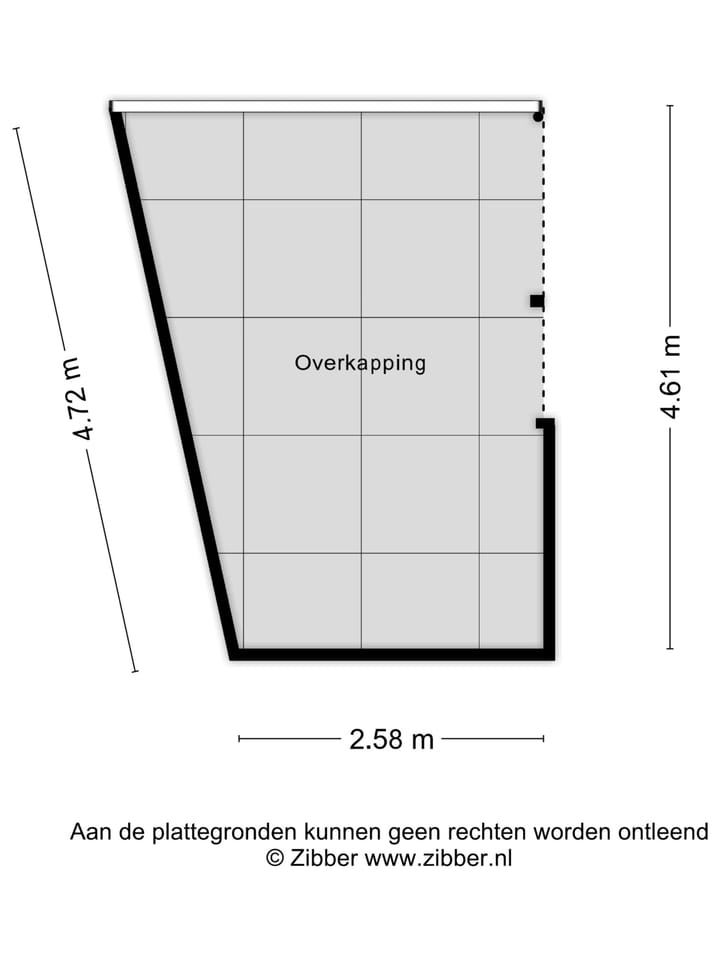 4.72 m

Overkapping

4.61 m

2.58 m

Aan de plattegronden kunnen geen rechten worden ontleend
© Zibber www.zibber.nl